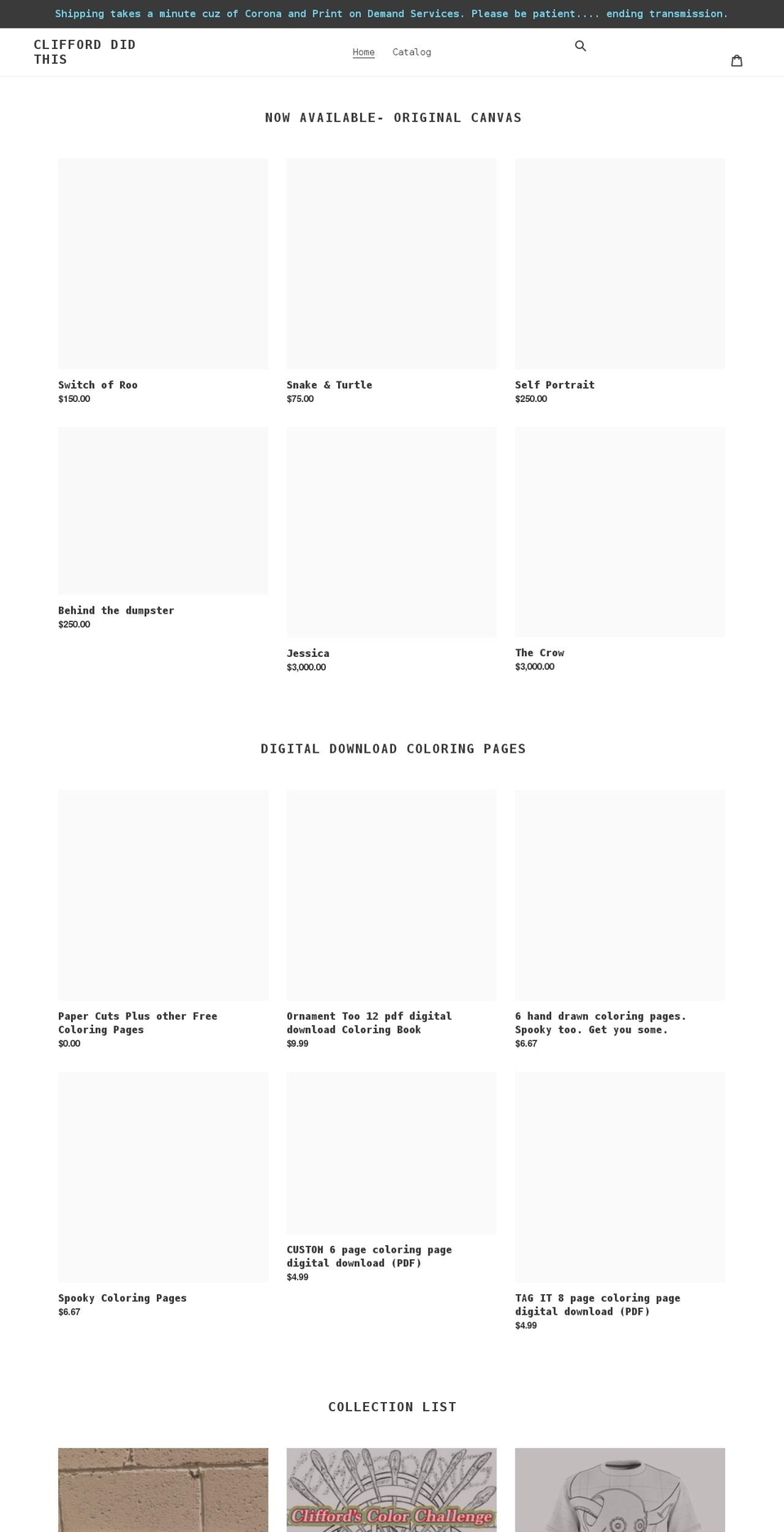 Shipping takes a minute cuz of Corona and Print on Demand Services. Please be patient.... ending transmission.

CLIFFORD DID THIS

Home Catalog

NOW AVAILABLE- ORIGINAL CANVAS

Switch of Roo
$150.00

Snake & Turtle
$75.00

Self Portrait
$250.00

Behind the dumpster
$250.00

Jessica
$3,000.00

The Crow
$3,000.00

DIGITAL DOWNLOAD COLORING PAGES

Paper Cuts Plus other Free Coloring Pages
$0.00

Ornament Too 12 pdf digital download Coloring Book
$9.99

6 hand drawn coloring pages. Spooky too. Get you some.
$6.67

Spooky Coloring Pages
$6.67

CUSTOM 6 page coloring page digital download (PDF)
$4.99

TAG IT 8 page coloring page digital download (PDF)
$4.99

COLLECTION LIST

Clifford's Color Challenge